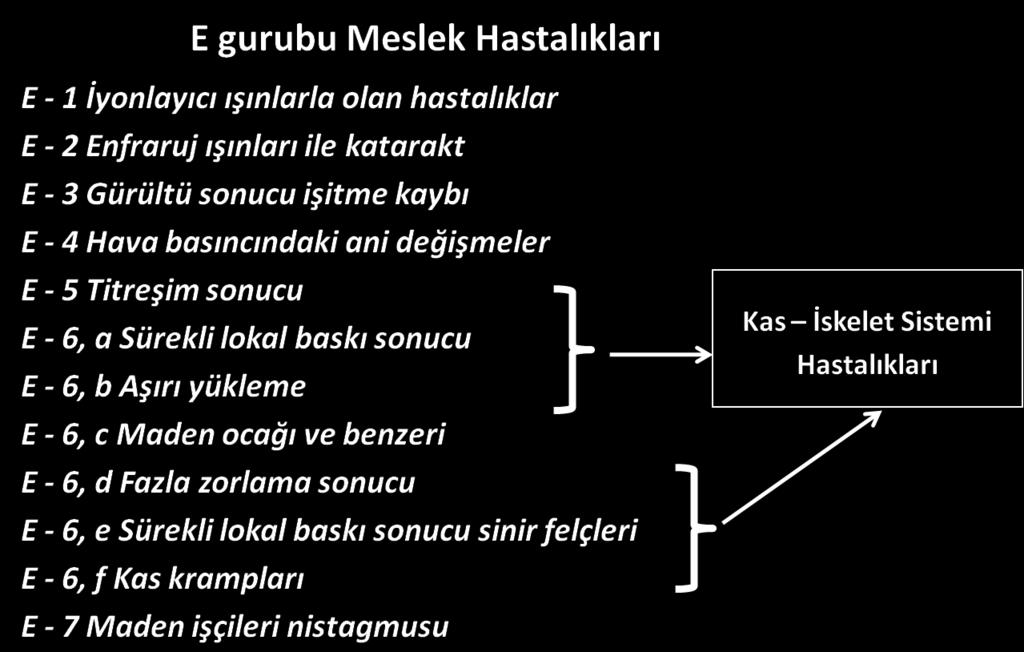 E gurubu Meslek Hastalıkları

E - 1 İyonlayıcı ışınlarla olan hastalıklar

E - 2 Enfraruj ışınları ile katarakt

E - 3 Gürültü sonucu işitme kaybı

E - 4 Hava basıncındaki ani değişmeler

E - 5 Titreşim sonucu

E - 6, a Sürekli lokal baskı sonucu

E - 6, b Aşırı yükleme

E - 6, c Maden ocağı ve benzeri

E - 6, d Fazla zorlama sonucu

E - 6, e Sürekli lokal baskı sonucu sinir felçleri

E - 6, f Kas krampları

E - 7 Maden işçileri nistagmusu

Kas – İskelet Sistemi Hastalıkları